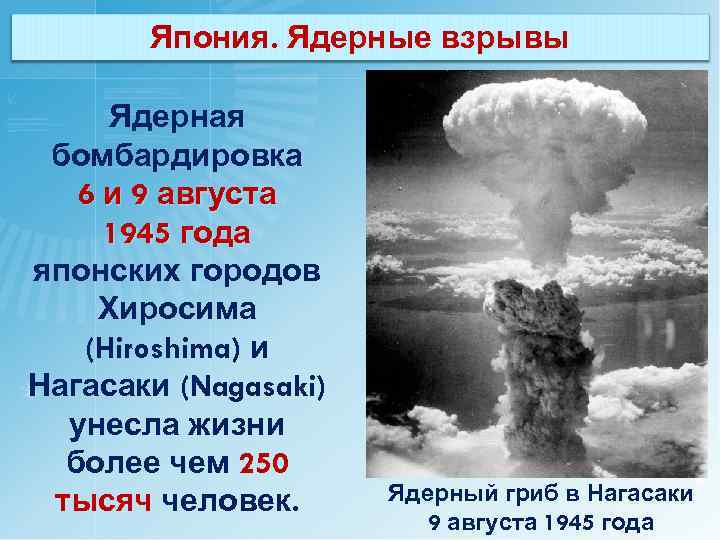 Япония. Ядерные взрывы

Ядерная бомбардировка 6 и 9 августа 1945 года японских городов Хиросима (Hiroshima) и Нагасаки (Nagasaki) унесла жизни более чем 250 тысяч человек.

Ядерный гриб в Нагасаки 9 августа 1945 года